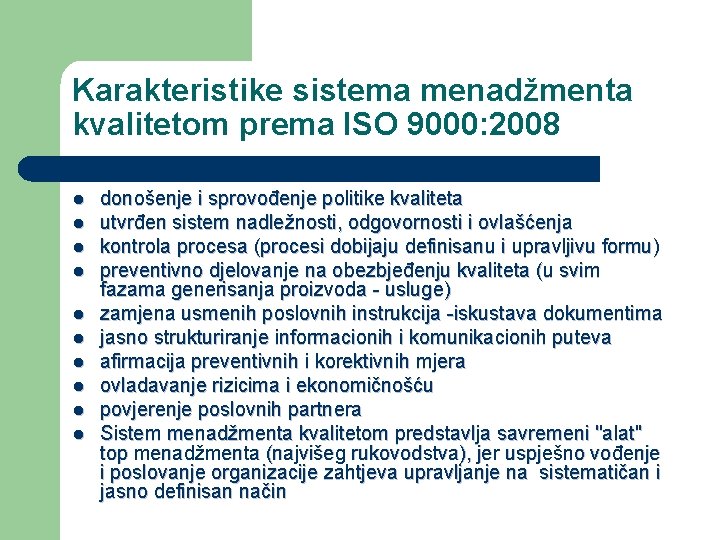 Karakteristike sistema menadžmenta kvalitetom prema ISO 9000:2008

- donošenje i sprovođenje politike kvaliteta
- utvrđen sistem nadležnosti, odgovornosti i ovlašćenja
- kontrola procesa (procesi dobijaju definisanu i upravljivu formu)
- preventivno djelovanje na obezbjeđenju kvaliteta (u svim fazama generisanja proizvoda - usluge)
- zamjena usmenih poslovnih instrukcija -iskustava dokumentima
- jasno strukturiranje informacionih i komunikacionih puteva
- afirmacija preventivnih i korektivnih mjera
- ovladavanje rizicima i ekonomičnošću
- povjerenje poslovnih partnera
- Sistem menadžmenta kvalitetom predstavlja savremeni "alat" top menadžmenta (najvišeg rukovodstva), jer uspješno vođenje i poslovanje organizacije zahtjeva upravljanje na sistematičan i jasno definisan način